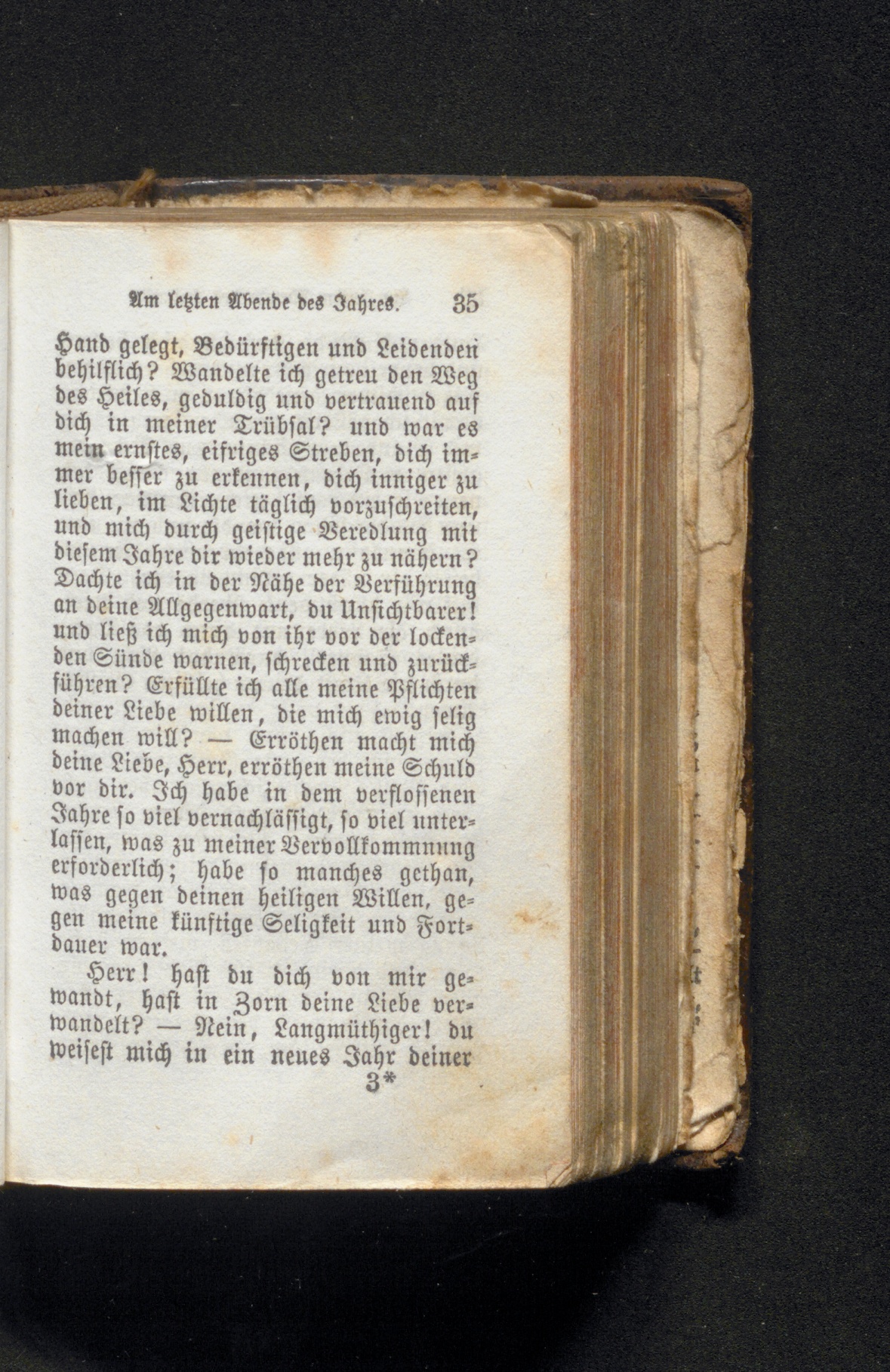 Am letzten Abende des Jahres. 35

Hand gelegt, Bedürftigen und Leidenden behilflich? Wandelte ich getreu den Weg des Heiles, geduldig und vertrauend auf dich in meiner Trübsal? und war es mein ernstes, eifriges Streben, dich immer besser zu erkennen, dich inniger zu lieben, im Lichte täglich vorzuschreiten, und mich durch geistige Veredlung mit diesem Jahre dir wieder mehr zu nähern? Dachte ich in der Nähe der Verführung an deine Allgegenwart, du Unsichtbarer! und ließ ich mich von ihr vor der lockenden Sünde warnen, schrecken und zurückführen? Erfüllte ich alle meine Pflichten deiner Liebe willen, die mich ewig selig machen will? — Erröthen macht mich deine Liebe, Herr, erröthen meine Schuld vor dir. Ich habe in dem verflossenen Jahre so viel vernachlässigt, so viel unterlassen, was zu meiner Vervollkommnung erforderlich; habe so manches gethan, was gegen deinen heiligen Willen, gegen meine künftige Seligkeit und Fortdauer war.

Herr! hast du dich von mir gewandt, hast in Zorn deine Liebe verwandelt? — Nein, Langmüthiger! du weisest mich in ein neues Jahr deiner
3*